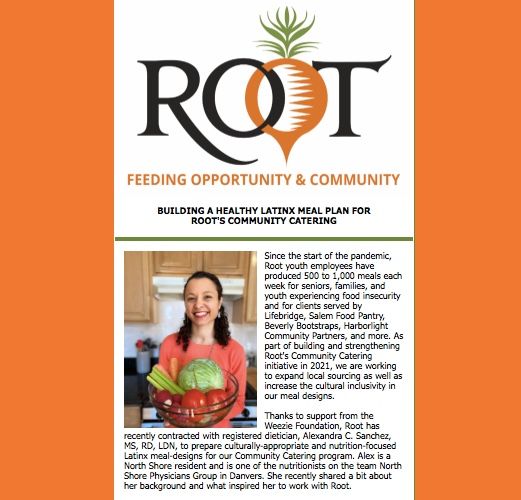 ROOT

FEEDING OPPORTUNITY & COMMUNITY

BUILDING A HEALTHY LATINX MEAL PLAN FOR ROOT'S COMMUNITY CATERING

Since the start of the pandemic, Root youth employees have produced 500 to 1,000 meals each week for seniors, families, and youth experiencing food insecurity and for clients served by Lifebridge, Salem Food Pantry, Beverly Bootstraps, Harborlight Community Partners, and more. As part of building and strengthening Root's Community Catering initiative in 2021, we are working to expand local sourcing as well as increase the cultural inclusivity in our meal designs.

Thanks to support from the Weezie Foundation, Root has recently contracted with registered dietician, Alexandra C. Sanchez, MS, RD, LDN, to prepare culturally-appropriate and nutrition-focused Latinx meal-designs for our Community Catering program. Alex is a North Shore resident and is one of the nutritionists on the team North Shore Physicians Group in Danvers. She recently shared a bit about her background and what inspired her to work with Root.